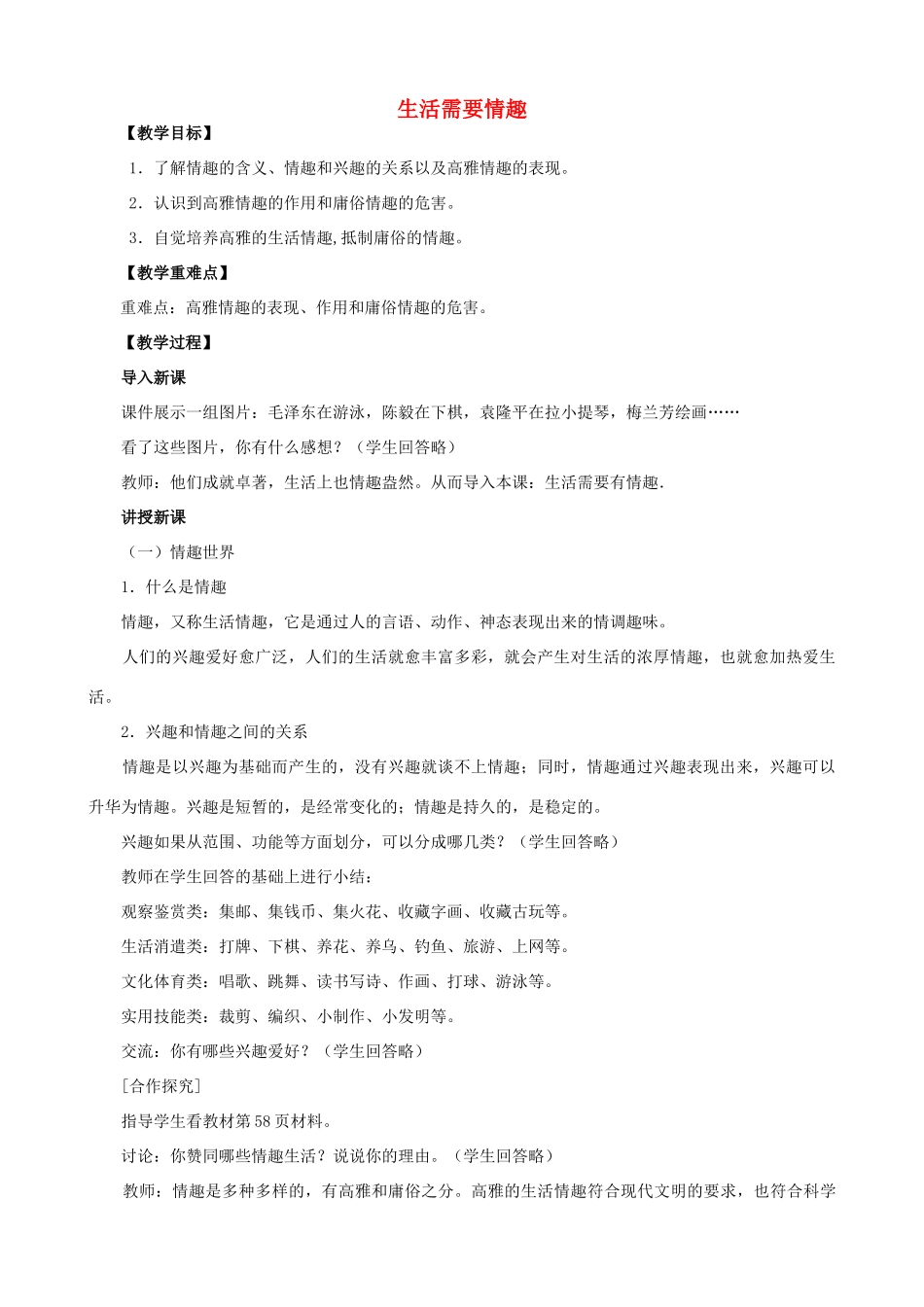 生活需要情趣

【教学目标】

1．了解情趣的含义、情趣和兴趣的关系以及高雅情趣的表现。

2．认识到高雅情趣的作用和庸俗情趣的危害。

3．自觉培养高雅的生活情趣,抵制庸俗的情趣。

【教学重难点】

重难点：高雅情趣的表现、作用和庸俗情趣的危害。

【教学过程】

导入新课

课件展示一组图片：毛泽东在游泳，陈毅在下棋，袁隆平在拉小提琴，梅兰芳绘画……

看了这些图片，你有什么感想？（学生回答略）

教师：他们成就卓著，生活上也情趣盎然。从而导入本课：生活需要有情趣.

讲授新课

（一）情趣世界

1．什么是情趣

情趣，又称生活情趣，它是通过人的言语、动作、神态表现出来的情调趣味。

人们的兴趣爱好愈广泛，人们的生活就愈丰富多彩，就会产生对生活的浓厚情趣，也就愈加热爱生活。

2．兴趣和情趣之间的关系

情趣是以兴趣为基础而产生的，没有兴趣就谈不上情趣；同时，情趣通过兴趣表现出来，兴趣可以升华为情趣。兴趣是短暂的，是经常变化的；情趣是持久的，是稳定的。

兴趣如果从范围、功能等方面划分，可以分成哪几类？（学生回答略）

教师在学生回答的基础上进行小结：

观察鉴赏类：集邮、集钱币、集火花、收藏字画、收藏古玩等。

生活消遣类：打牌、下棋、养花、养鸟、钓鱼、旅游、上网等。

文化体育类：唱歌、跳舞、读书写诗、作画、打球、游泳等。

实用技能类：裁剪、编织、小制作、小发明等。

交流：你有哪些兴趣爱好？（学生回答略）

[合作探究]

指导学生看教材第58页材料。

讨论：你赞同哪些情趣生活？说说你的理由。（学生回答略）

教师：情趣是多种多样的，有高雅和庸俗之分。高雅的生活情趣符合现代文明的要求，也符合科学